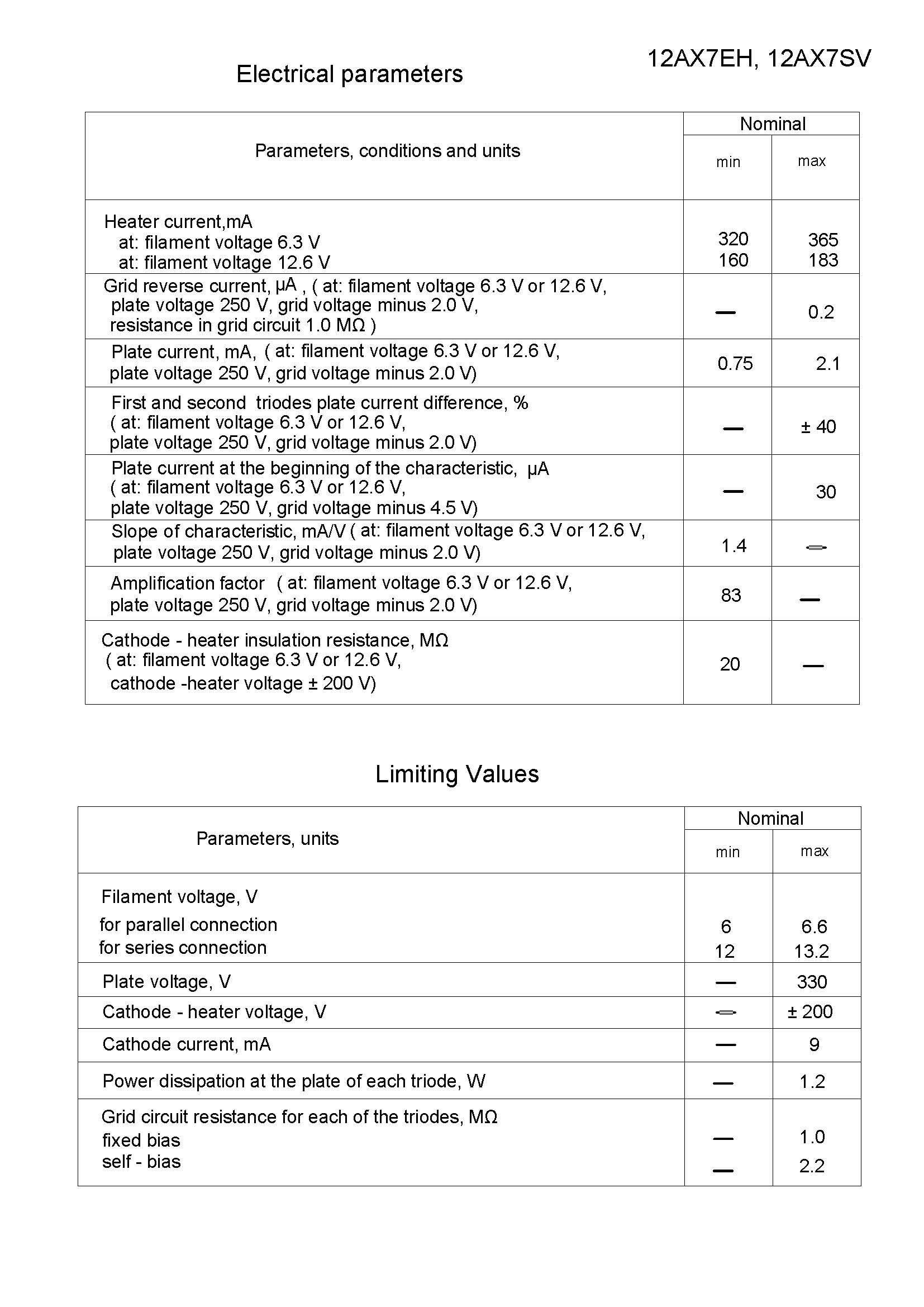 12AX7EH, 12AX7SV

Electrical parameters

| Parameters, conditions and units | Nominal min | Nominal max |
|---|---|---|
| Heater current,mA at: filament voltage 6.3 V at: filament voltage 12.6 V | 320 160 | 365 183 |
| Grid reverse current, µA , ( at: filament voltage 6.3 V or 12.6 V, plate voltage 250 V, grid voltage minus 2.0 V, resistance in grid circuit 1.0 MΩ ) | — | 0.2 |
| Plate current, mA, ( at: filament voltage 6.3 V or 12.6 V, plate voltage 250 V, grid voltage minus 2.0 V) | 0.75 | 2.1 |
| First and second triodes plate current difference, % ( at: filament voltage 6.3 V or 12.6 V, plate voltage 250 V, grid voltage minus 2.0 V) | — | ± 40 |
| Plate current at the beginning of the characteristic, µA ( at: filament voltage 6.3 V or 12.6 V, plate voltage 250 V, grid voltage minus 4.5 V) | — | 30 |
| Slope of characteristic, mA/V ( at: filament voltage 6.3 V or 12.6 V, plate voltage 250 V, grid voltage minus 2.0 V) | 1.4 | — |
| Amplification factor ( at: filament voltage 6.3 V or 12.6 V, plate voltage 250 V, grid voltage minus 2.0 V) | 83 | — |
| Cathode - heater insulation resistance, MΩ ( at: filament voltage 6.3 V or 12.6 V, cathode -heater voltage ± 200 V) | 20 | — |

Limiting Values

| Parameters, units | Nominal min | Nominal max |
|---|---|---|
| Filament voltage, V for parallel connection for series connection | 6 12 | 6.6 13.2 |
| Plate voltage, V | — | 330 |
| Cathode - heater voltage, V | — | ± 200 |
| Cathode current, mA | — | 9 |
| Power dissipation at the plate of each triode, W | — | 1.2 |
| Grid circuit resistance for each of the triodes, MΩ fixed bias self - bias | — — | 1.0 2.2 |